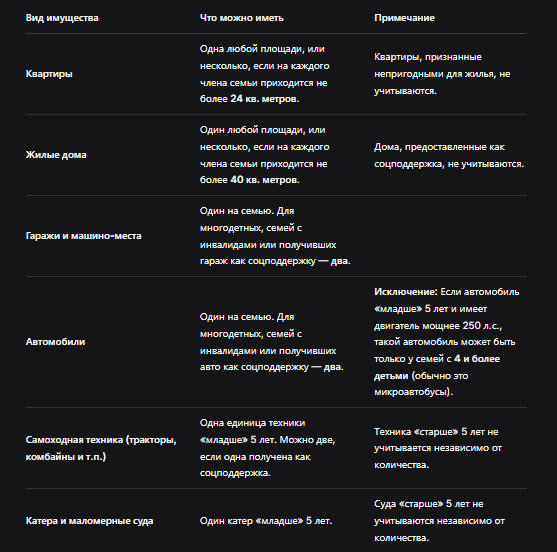 | Вид имущества | Что можно иметь | Примечание |
|---|---|---|
| Квартиры | Одна любой площади, или несколько, если на каждого члена семьи приходится не более 24 кв. метров. | Квартиры, признанные непригодными для жилья, не учитываются. |
| Жилые дома | Один любой площади, или несколько, если на каждого члена семьи приходится не более 40 кв. метров. | Дома, предоставленные как соцподдержка, не учитываются. |
| Гаражи и машино-места | Один на семью. Для многодетных, семей с инвалидами или получивших гараж как соцподдержку — два. | |
| Автомобили | Один на семью. Для многодетных, семей с инвалидами или получивших авто как соцподдержку — два. | Исключение: Если автомобиль «младше» 5 лет и имеет двигатель мощнее 250 л.с., такой автомобиль может быть только у семей с 4 и более детьми (обычно это микроавтобусы). |
| Самоходная техника (тракторы, комбайны и т.п.) | Одна единица техники «младше» 5 лет. Можно две, если одна получена как соцподдержка. | Техника «старше» 5 лет не учитывается независимо от количества. |
| Катера и маломерные суда | Один катер «младше» 5 лет. | Суда «старше» 5 лет не учитываются независимо от количества. |